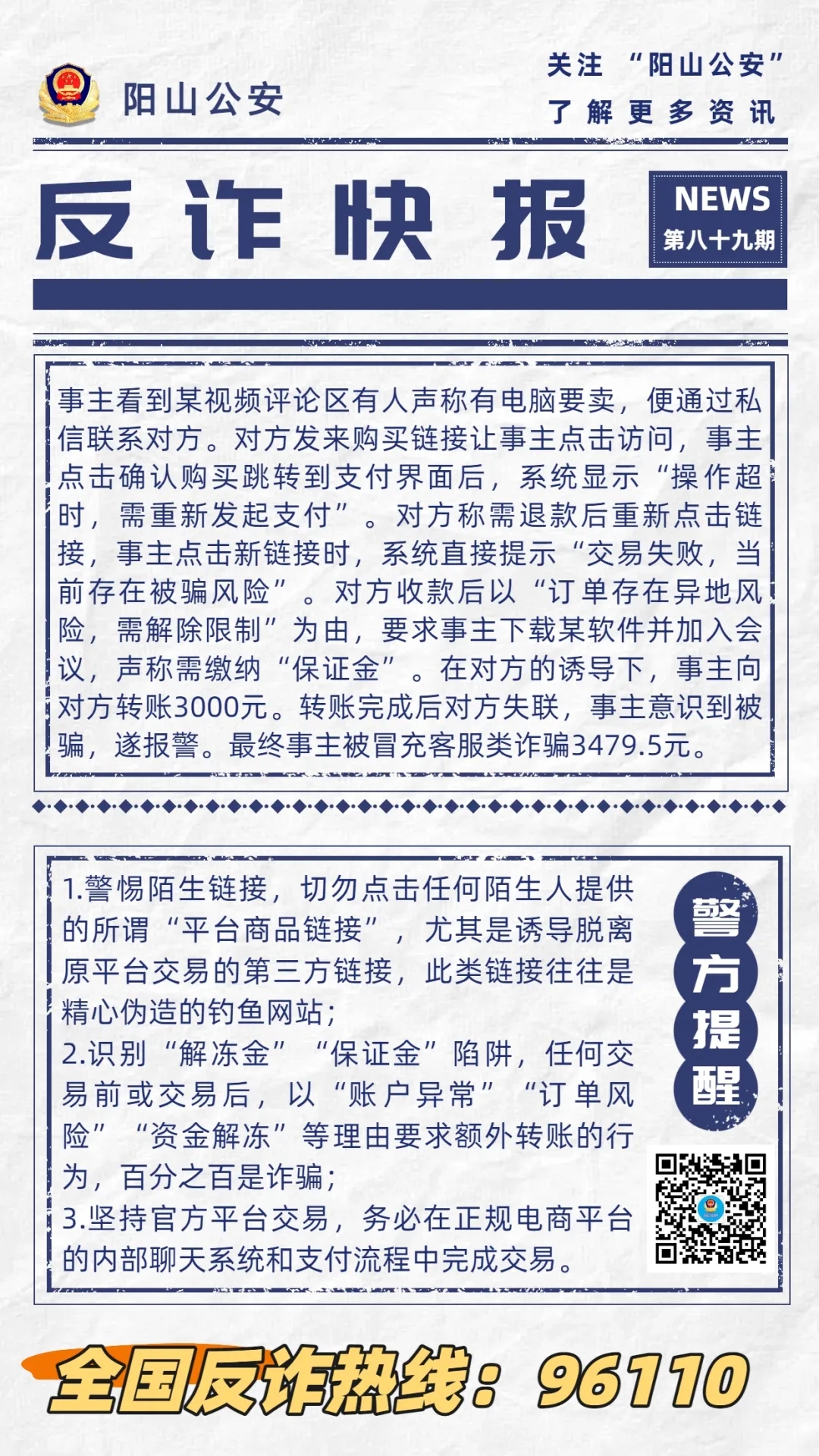 阳山公安

关注 “阳山公安”
了解更多资讯

反诈快报

NEWS
第八十九期

事主看到某视频评论区有人声称有电脑要卖，便通过私信联系对方。对方发来购买链接让事主点击访问，事主点击确认购买跳转到支付界面后，系统显示“操作超时，需重新发起支付”。对方称需退款后重新点击链接，事主点击新链接时，系统直接提示“交易失败，当前存在被骗风险”。对方收款后以“订单存在异地风险，需解除限制”为由，要求事主下载某软件并加入会议，声称需缴纳“保证金”。在对方的诱导下，事主向对方转账3000元。转账完成后对方失联，事主意识到被骗，遂报警。最终事主被冒充客服类诈骗3479.5元。

1.警惕陌生链接，切勿点击任何陌生人提供的所谓“平台商品链接”，尤其是诱导脱离原平台交易的第三方链接，此类链接往往是精心伪造的钓鱼网站；
2.识别“解冻金”“保证金”陷阱，任何交易前或交易后，以“账户异常”“订单风险”“资金解冻”等理由要求额外转账的行为，百分之百是诈骗；
3.坚持官方平台交易，务必在正规电商平台的内部聊天系统和支付流程中完成交易。

警方提醒

全国反诈热线：96110